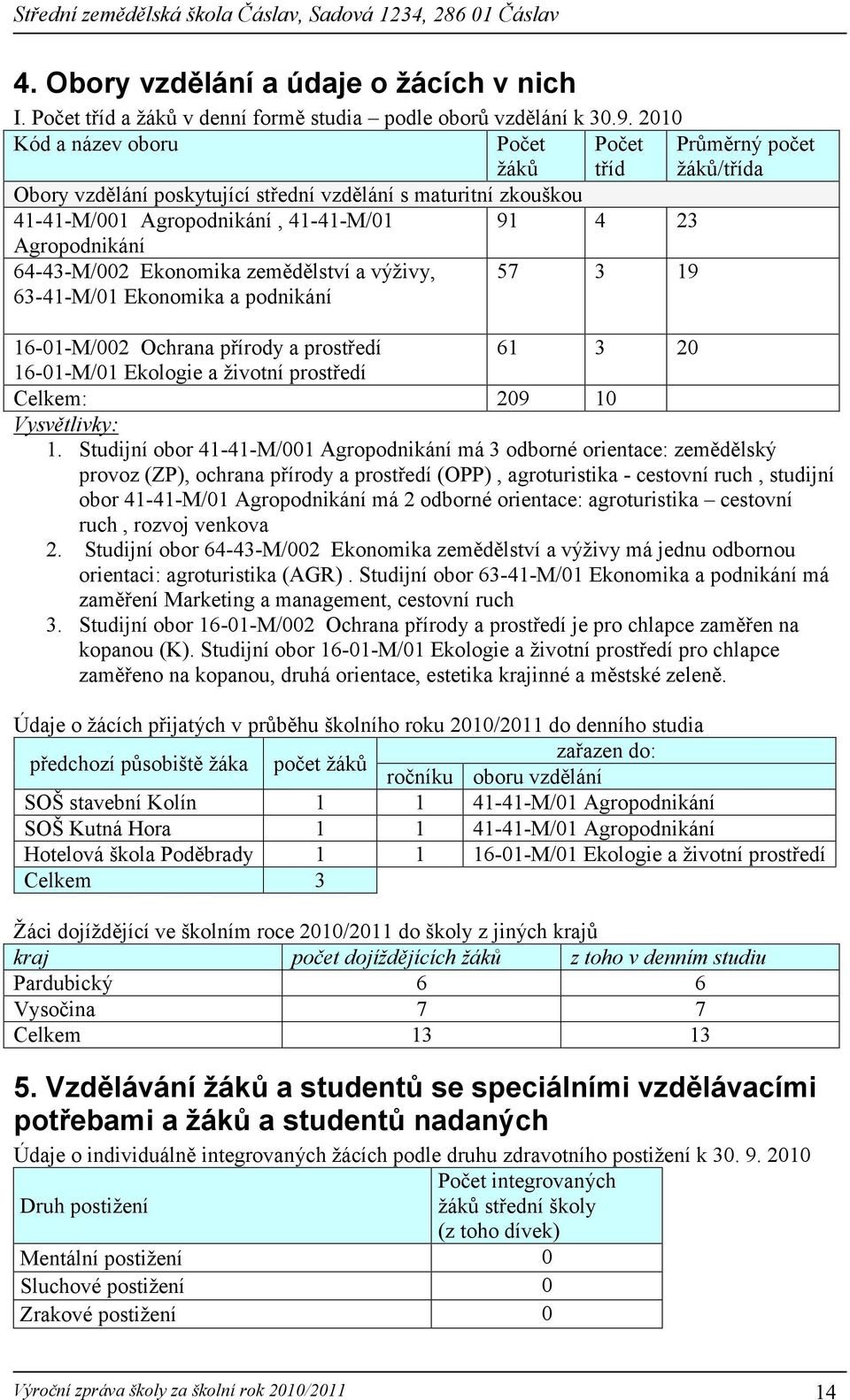 Střední zemědělská škola Čáslav, Sadová 1234, 286 01 Čáslav

4. Obory vzdělání a údaje o žácích v nich

I. Počet tříd a žáků v denní formě studia – podle oborů vzdělání k 30.9. 2010

| Kód a název oboru | Počet žáků | Počet tříd | Průměrný počet žáků/třída |
|---|---|---|---|
| Obory vzdělání poskytující střední vzdělání s maturitní zkouškou | | | |
| 41-41-M/001 Agropodnikání , 41-41-M/01 Agropodnikání | 91 | 4 | 23 |
| 64-43-M/002 Ekonomika zemědělství a výživy, 63-41-M/01 Ekonomika a podnikání | 57 | 3 | 19 |
| 16-01-M/002 Ochrana přírody a prostředí 16-01-M/01 Ekologie a životní prostředí | 61 | 3 | 20 |
| Celkem: | 209 | 10 | |

Vysvětlivky:

1. Studijní obor 41-41-M/001 Agropodnikání má 3 odborné orientace: zemědělský provoz (ZP), ochrana přírody a prostředí (OPP) , agroturistika - cestovní ruch , studijní obor 41-41-M/01 Agropodnikání má 2 odborné orientace: agroturistika – cestovní ruch , rozvoj venkova
2. Studijní obor 64-43-M/002 Ekonomika zemědělství a výživy má jednu odbornou orientaci: agroturistika (AGR) . Studijní obor 63-41-M/01 Ekonomika a podnikání má zaměření Marketing a management, cestovní ruch
3. Studijní obor 16-01-M/002 Ochrana přírody a prostředí je pro chlapce zaměřen na kopanou (K). Studijní obor 16-01-M/01 Ekologie a životní prostředí pro chlapce zaměřeno na kopanou, druhá orientace, estetika krajinné a městské zeleně.

Údaje o žácích přijatých v průběhu školního roku 2010/2011 do denního studia

| předchozí působiště žáka | počet žáků | zařazen do: ročníku | zařazen do: oboru vzdělání |
|---|---|---|---|
| SOŠ stavební Kolín | 1 | 1 | 41-41-M/01 Agropodnikání |
| SOŠ Kutná Hora | 1 | 1 | 41-41-M/01 Agropodnikání |
| Hotelová škola Poděbrady | 1 | 1 | 16-01-M/01 Ekologie a životní prostředí |
| Celkem | 3 | | |

Žáci dojíždějící ve školním roce 2010/2011 do školy z jiných krajů

| kraj | počet dojíždějících žáků | z toho v denním studiu |
|---|---|---|
| Pardubický | 6 | 6 |
| Vysočina | 7 | 7 |
| Celkem | 13 | 13 |

5. Vzdělávání žáků a studentů se speciálními vzdělávacími potřebami a žáků a studentů nadaných

Údaje o individuálně integrovaných žácích podle druhu zdravotního postižení k 30. 9. 2010

| Druh postižení | Počet integrovaných žáků střední školy (z toho dívek) |
|---|---|
| Mentální postižení | 0 |
| Sluchové postižení | 0 |
| Zrakové postižení | 0 |

Výroční zpráva školy za školní rok 2010/2011 14